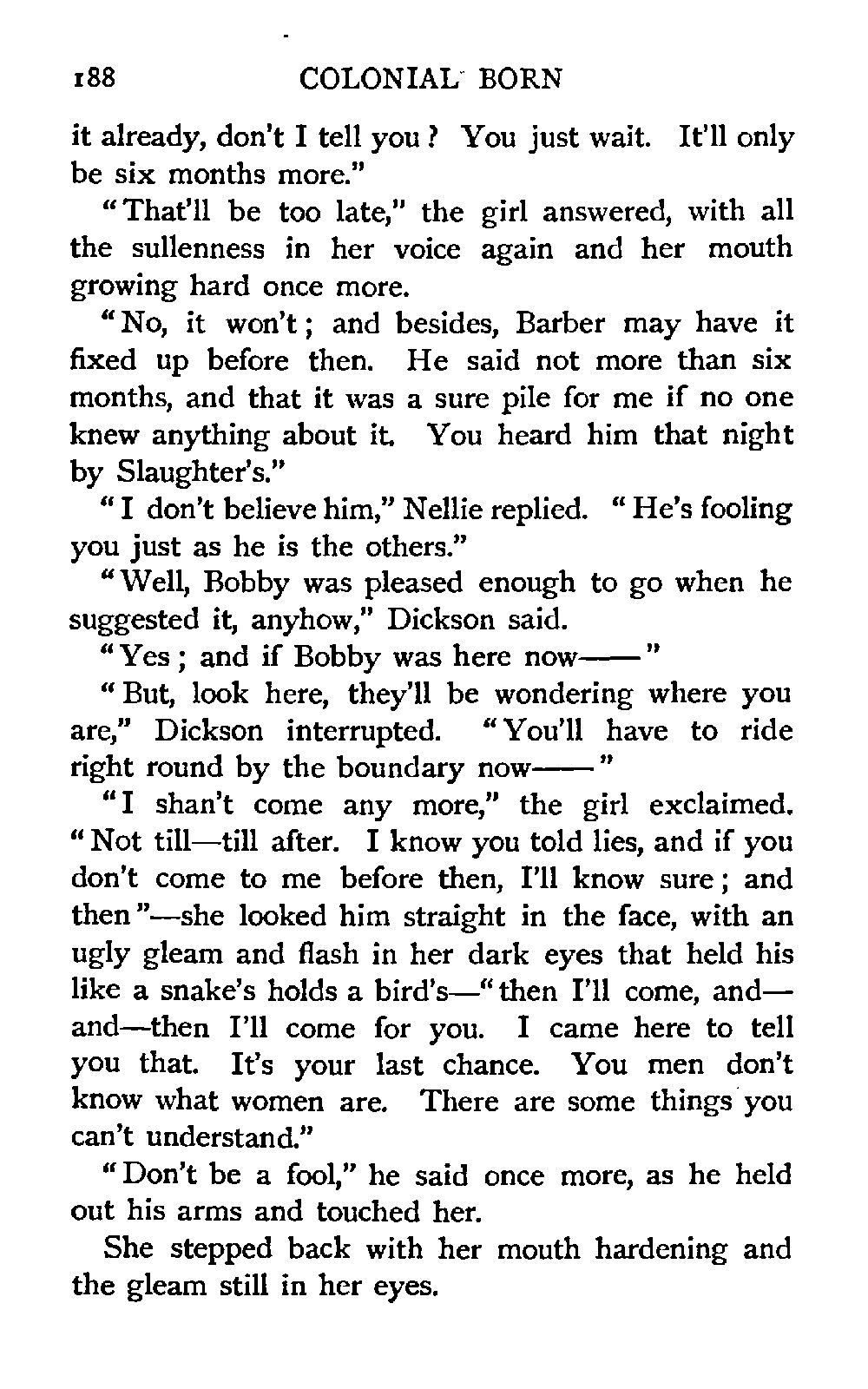 188 COLONIAL BORN

it already, don't I tell you? You just wait. It'll only be six months more."

"That'll be too late," the girl answered, with all the sullenness in her voice again and her mouth growing hard once more.

"No, it won't; and besides, Barber may have it fixed up before then. He said not more than six months, and that it was a sure pile for me if no one knew anything about it. You heard him that night by Slaughter's."

"I don't believe him," Nellie replied. "He's fooling you just as he is the others."

"Well, Bobby was pleased enough to go when he suggested it, anyhow," Dickson said.

"Yes; and if Bobby was here now——"

"But, look here, they'll be wondering where you are," Dickson interrupted. "You'll have to ride right round by the boundary now——"

"I shan't come any more," the girl exclaimed. "Not till—till after. I know you told lies, and if you don't come to me before then, I'll know sure; and then"—she looked him straight in the face, with an ugly gleam and flash in her dark eyes that held his like a snake's holds a bird's—"then I'll come, and—and—then I'll come for you. I came here to tell you that. It's your last chance. You men don't know what women are. There are some things you can't understand."

"Don't be a fool," he said once more, as he held out his arms and touched her.

She stepped back with her mouth hardening and the gleam still in her eyes.